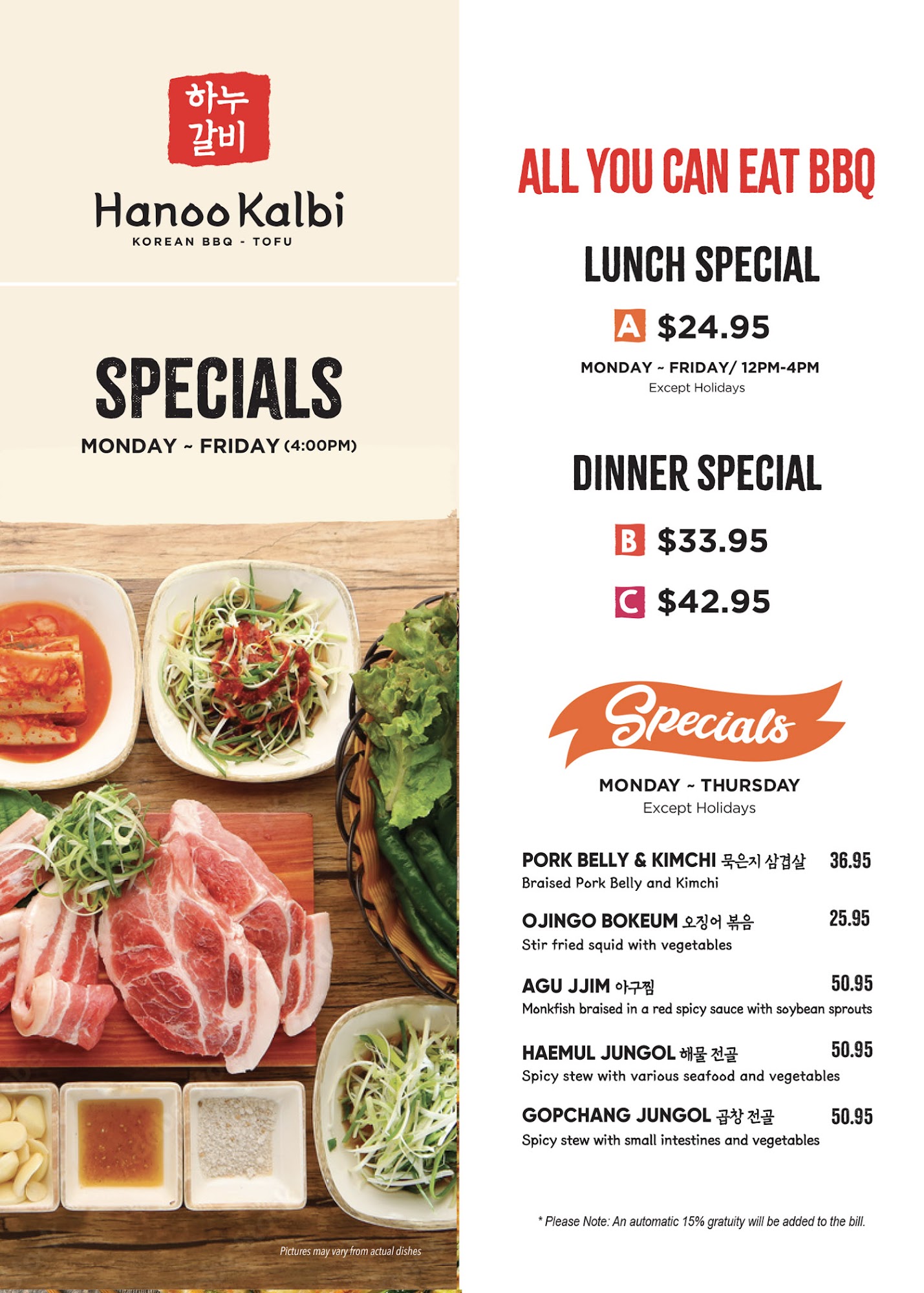 하누
갈비

Hanoo Kalbi
KOREAN BBQ - TOFU

SPECIALS
MONDAY ~ FRIDAY (4:00PM)

Pictures may vary from actual dishes

ALL YOU CAN EAT BBQ

LUNCH SPECIAL

A $24.95

MONDAY ~ FRIDAY/ 12PM-4PM
Except Holidays

DINNER SPECIAL

B $33.95

C $42.95

Specials
MONDAY ~ THURSDAY
Except Holidays

PORK BELLY & KIMCHI 묵은지 삼겹살 36.95
Braised Pork Belly and Kimchi

OJINGO BOKEUM 오징어 볶음 25.95
Stir fried squid with vegetables

AGU JJIM 아구찜 50.95
Monkfish braised in a red spicy sauce with soybean sprouts

HAEMUL JUNGOL 해물 전골 50.95
Spicy stew with various seafood and vegetables

GOPCHANG JUNGOL 곱창 전골 50.95
Spicy stew with small intestines and vegetables

* Please Note: An automatic 15% gratuity will be added to the bill.